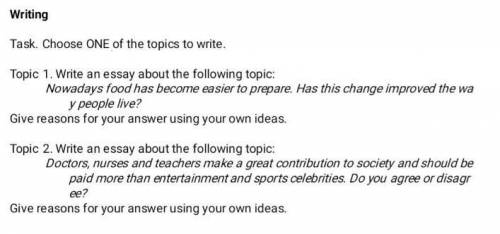 Writing

Task. Choose ONE of the topics to write.

Topic 1. Write an essay about the following topic:
Nowadays food has become easier to prepare. Has this change improved the wa y people live?
Give reasons for your answer using your own ideas.

Topic 2. Write an essay about the following topic:
Doctors, nurses and teachers make a great contribution to society and should be paid more than entertainment and sports celebrities. Do you agree or disagr ee?
Give reasons for your answer using your own ideas.